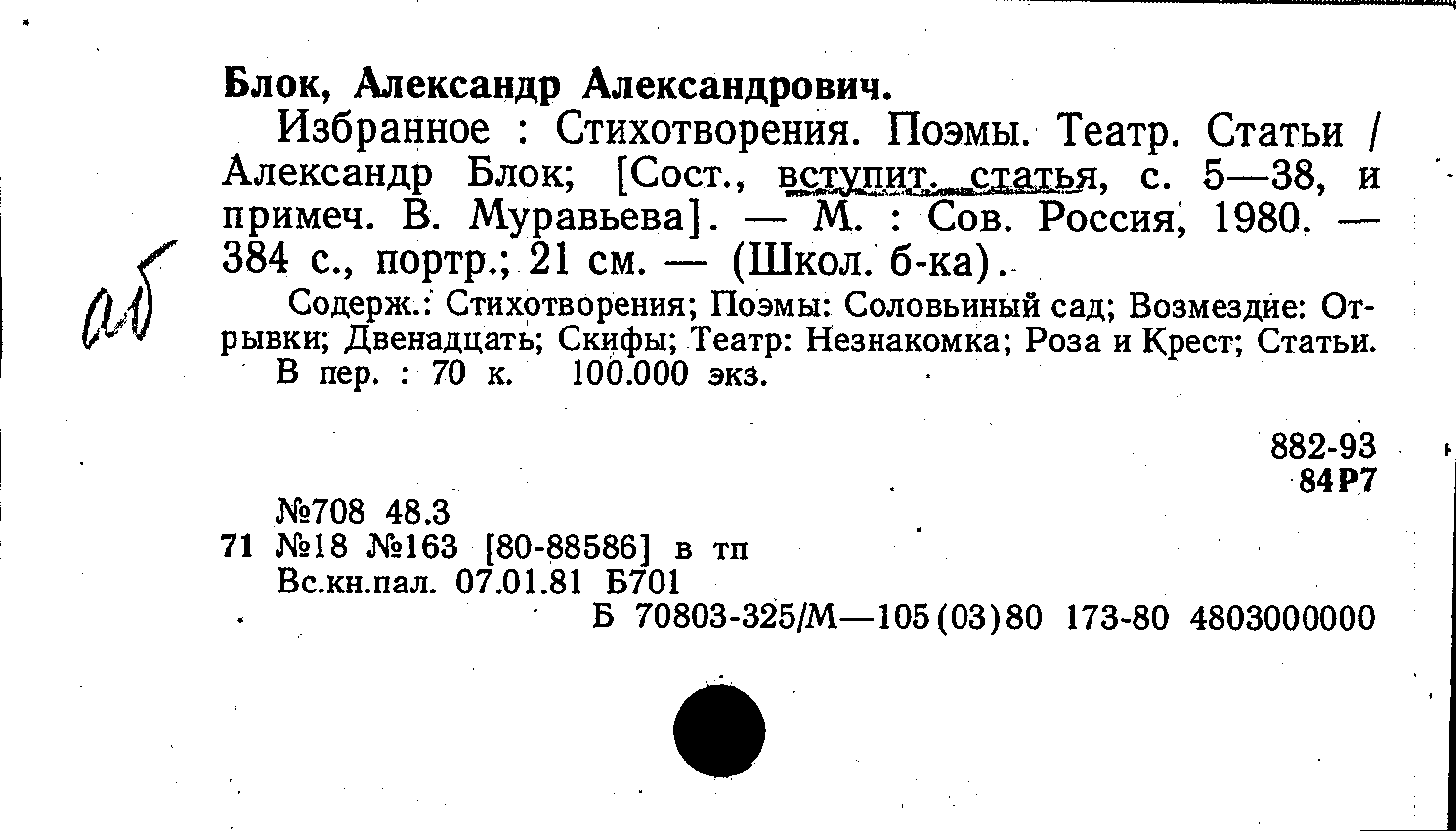 Блок, Александр Александрович.

Избранное : Стихотворения. Поэмы. Театр. Статьи / Александр Блок; [Сост., вступит. статья, с. 5—38, и примеч. В. Муравьева]. — М. : Сов. Россия, 1980. — 384 с., портр.; 21 см. — (Школ. б-ка).

аб

Содерж.: Стихотворения; Поэмы: Соловьиный сад; Возмездие: Отрывки; Двенадцать; Скифы; Театр: Незнакомка; Роза и Крест; Статьи.

В пер. : 70 к. 100.000 экз.

882-93
84Р7

№708 48.3
71 №18 №163 [80-88586] в тп
Вс.кн.пал. 07.01.81 Б701
Б 70803-325/М—105(03)80 173-80 4803000000